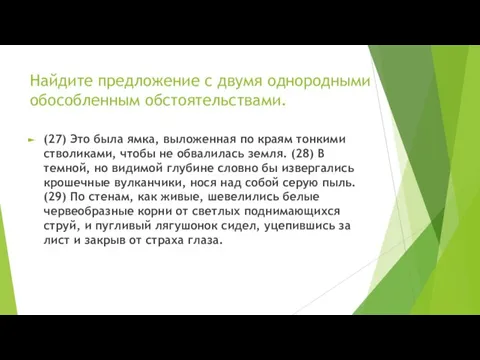 Найдите предложение с двумя однородными обособленным обстоятельствами.

(27) Это была ямка, выложенная по краям тонкими стволиками, чтобы не обвалилась земля. (28) В темной, но видимой глубине словно бы извергались крошечные вулканчики, нося над собой серую пыль. (29) По стенам, как живые, шевелились белые червеобразные корни от светлых поднимающихся струй, и пугливый лягушонок сидел, уцепившись за лист и закрыв от страха глаза.